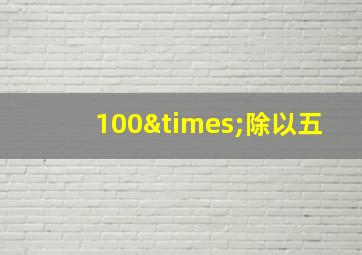 100&times;除以五